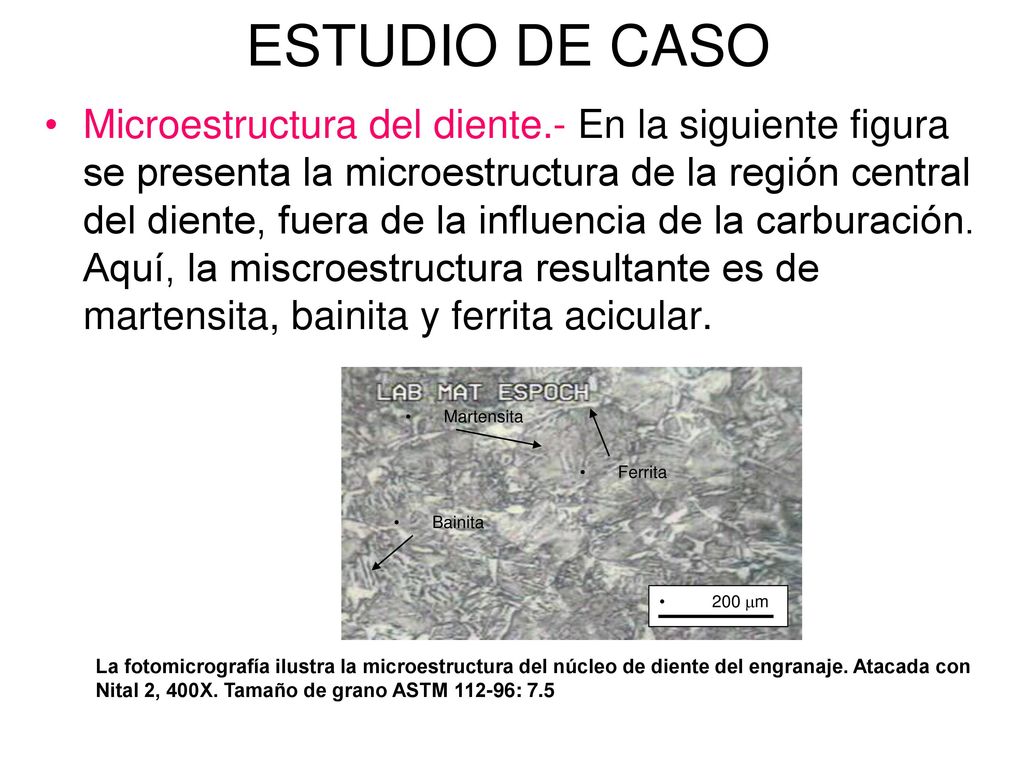 ESTUDIO DE CASO

• Microestructura del diente.- En la siguiente figura se presenta la microestructura de la región central del diente, fuera de la influencia de la carburación. Aquí, la miscroestructura resultante es de martensita, bainita y ferrita acicular.

LAB MAT ESPOCH

• Martensita

• Ferrita

• Bainita

• 200 $\mu$m

La fotomicrografía ilustra la microestructura del núcleo de diente del engranaje. Atacada con Nital 2, 400X. Tamaño de grano ASTM 112-96: 7.5